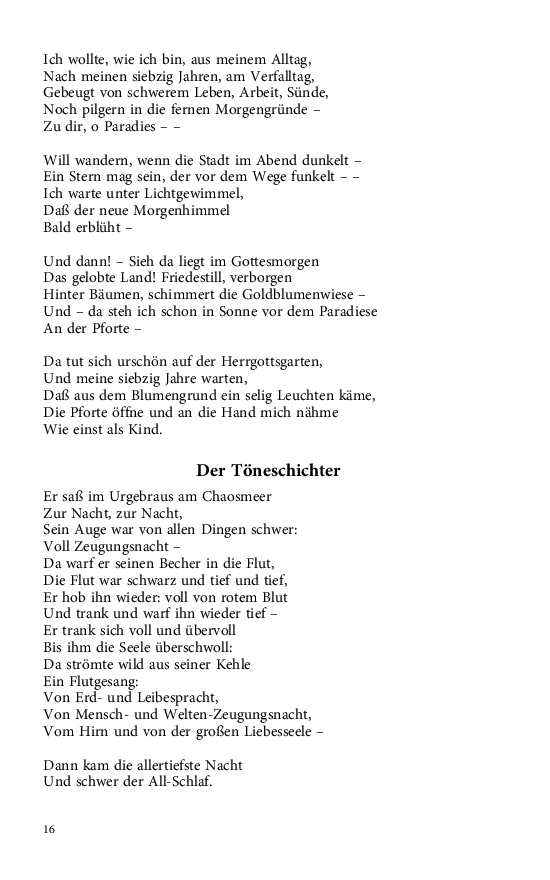 Ich wollte, wie ich bin, aus meinem Alltag,
Nach meinen siebzig Jahren, am Verfalltag,
Gebeugt von schwerem Leben, Arbeit, Sünde,
Noch pilgern in die fernen Morgengründe –
Zu dir, o Paradies – –

Will wandern, wenn die Stadt im Abend dunkelt –
Ein Stern mag sein, der vor dem Wege funkelt – –
Ich warte unter Lichtgewimmel,
Daß der neue Morgenhimmel
Bald erblüht –

Und dann! – Sieh da liegt im Gottesmorgen
Das gelobte Land! Friedestill, verborgen
Hinter Bäumen, schimmert die Goldblumenwiese –
Und – da steh ich schon in Sonne vor dem Paradiese
An der Pforte –

Da tut sich urschön auf der Herrgottsgarten,
Und meine siebzig Jahre warten,
Daß aus dem Blumengrund ein selig Leuchten käme,
Die Pforte öffne und an die Hand mich nähme
Wie einst als Kind.

Der Töneschichter

Er saß im Urgebraus am Chaosmeer
Zur Nacht, zur Nacht,
Sein Auge war von allen Dingen schwer:
Voll Zeugungsnacht –
Da warf er seinen Becher in die Flut,
Die Flut war schwarz und tief und tief,
Er hob ihn wieder: voll von rotem Blut
Und trank und warf ihn wieder tief –
Er trank sich voll und übervoll
Bis ihm die Seele überschwoll:
Da strömte wild aus seiner Kehle
Ein Flutgesang:
Von Erd- und Leibespracht,
Von Mensch- und Welten-Zeugungsnacht,
Vom Hirn und von der großen Liebesseele –

Dann kam die allertiefste Nacht
Und schwer der All-Schlaf.

16